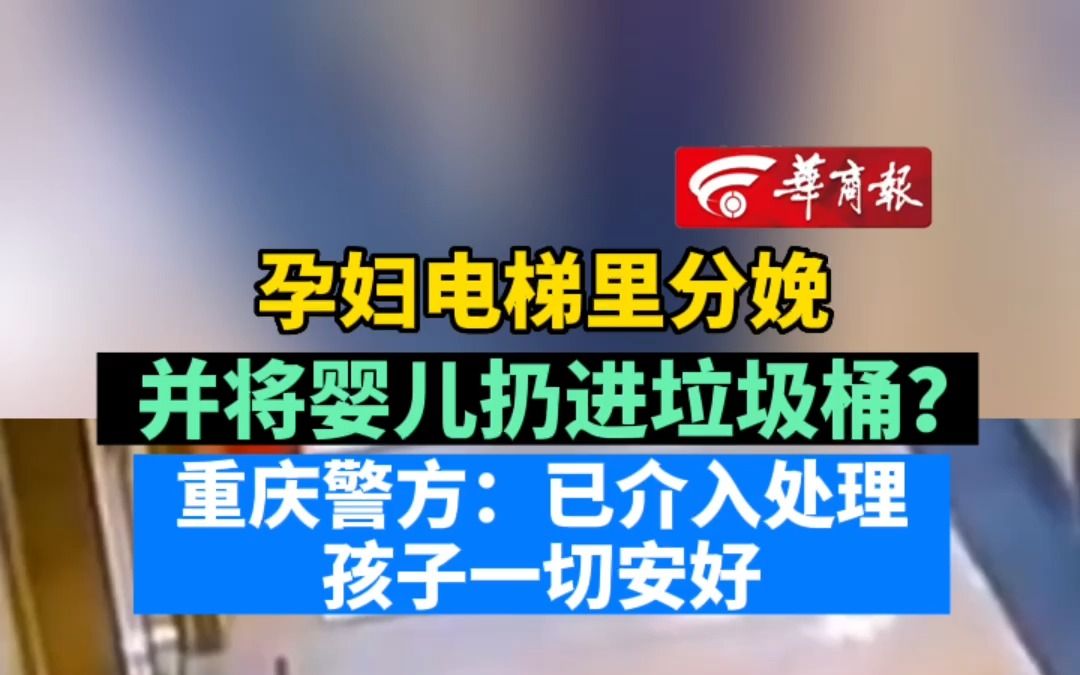 華商報

孕妇电梯里分娩

并将婴儿扔进垃圾桶？

重庆警方：已介入处理
孩子一切安好